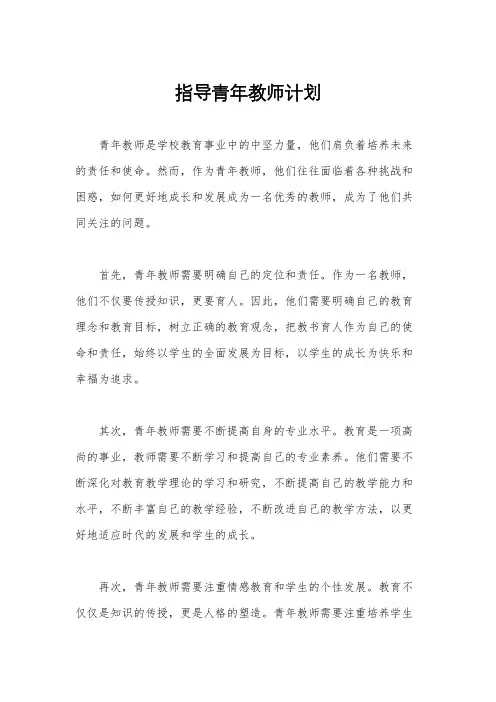 指导青年教师计划

青年教师是学校教育事业中的中坚力量，他们肩负着培养未来的责任和使命。然而，作为青年教师，他们往往面临着各种挑战和困惑，如何更好地成长和发展成为一名优秀的教师，成为了他们共同关注的问题。

首先，青年教师需要明确自己的定位和责任。作为一名教师，他们不仅要传授知识，更要育人。因此，他们需要明确自己的教育理念和教育目标，树立正确的教育观念，把教书育人作为自己的使命和责任，始终以学生的全面发展为目标，以学生的成长为快乐和幸福为追求。

其次，青年教师需要不断提高自身的专业水平。教育是一项高尚的事业，教师需要不断学习和提高自己的专业素养。他们需要不断深化对教育教学理论的学习和研究，不断提高自己的教学能力和水平，不断丰富自己的教学经验，不断改进自己的教学方法，以更好地适应时代的发展和学生的成长。

再次，青年教师需要注重情感教育和学生的个性发展。教育不仅仅是知识的传授，更是人格的塑造。青年教师需要注重培养学生